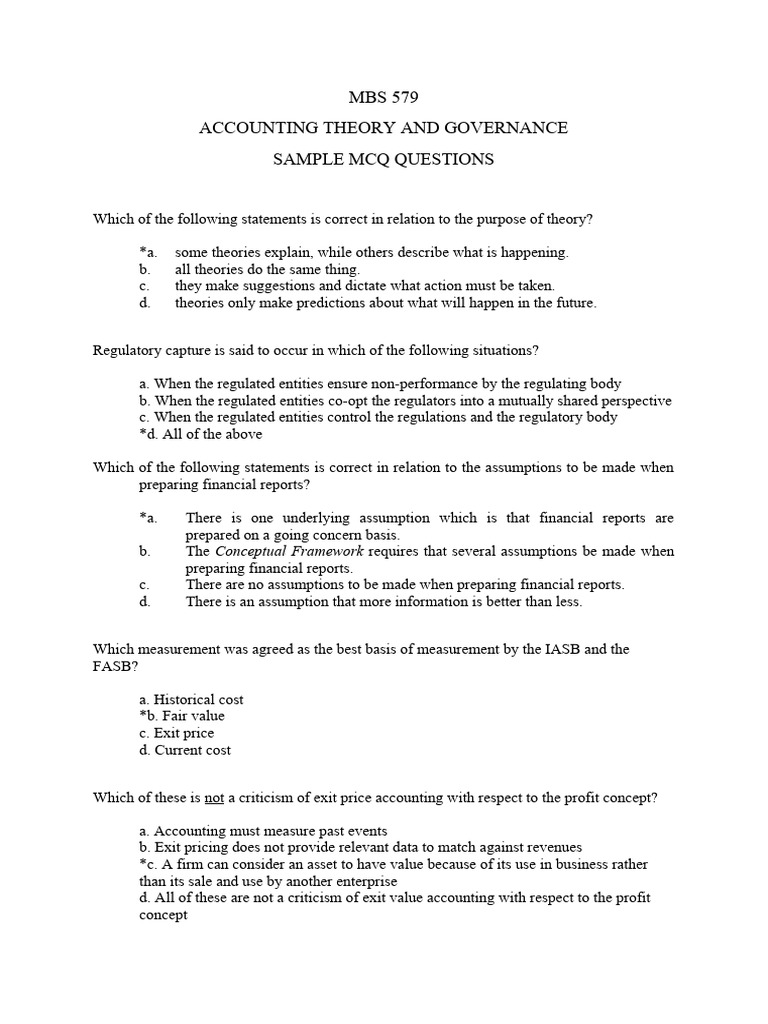 MBS 579

ACCOUNTING THEORY AND GOVERNANCE

SAMPLE MCQ QUESTIONS

Which of the following statements is correct in relation to the purpose of theory?

*a. some theories explain, while others describe what is happening.
b. all theories do the same thing.
c. they make suggestions and dictate what action must be taken.
d. theories only make predictions about what will happen in the future.

Regulatory capture is said to occur in which of the following situations?

a. When the regulated entities ensure non-performance by the regulating body
b. When the regulated entities co-opt the regulators into a mutually shared perspective
c. When the regulated entities control the regulations and the regulatory body
*d. All of the above

Which of the following statements is correct in relation to the assumptions to be made when preparing financial reports?

*a. There is one underlying assumption which is that financial reports are prepared on a going concern basis.
b. The Conceptual Framework requires that several assumptions be made when preparing financial reports.
c. There are no assumptions to be made when preparing financial reports.
d. There is an assumption that more information is better than less.

Which measurement was agreed as the best basis of measurement by the IASB and the FASB?

a. Historical cost
*b. Fair value
c. Exit price
d. Current cost

Which of these is not a criticism of exit price accounting with respect to the profit concept?

a. Accounting must measure past events
b. Exit pricing does not provide relevant data to match against revenues
*c. A firm can consider an asset to have value because of its use in business rather than its sale and use by another enterprise
d. All of these are not a criticism of exit value accounting with respect to the profit concept